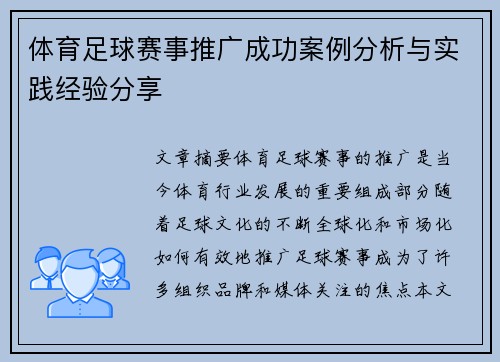 体育足球赛事推广成功案例分析与实践经验分享

文章摘要体育足球赛事的推广是当今体育行业发展的重要组成部分随着足球文化的不断全球化和市场化如何有效地推广足球赛事成为了许多组织品牌和媒体关注的焦点本文